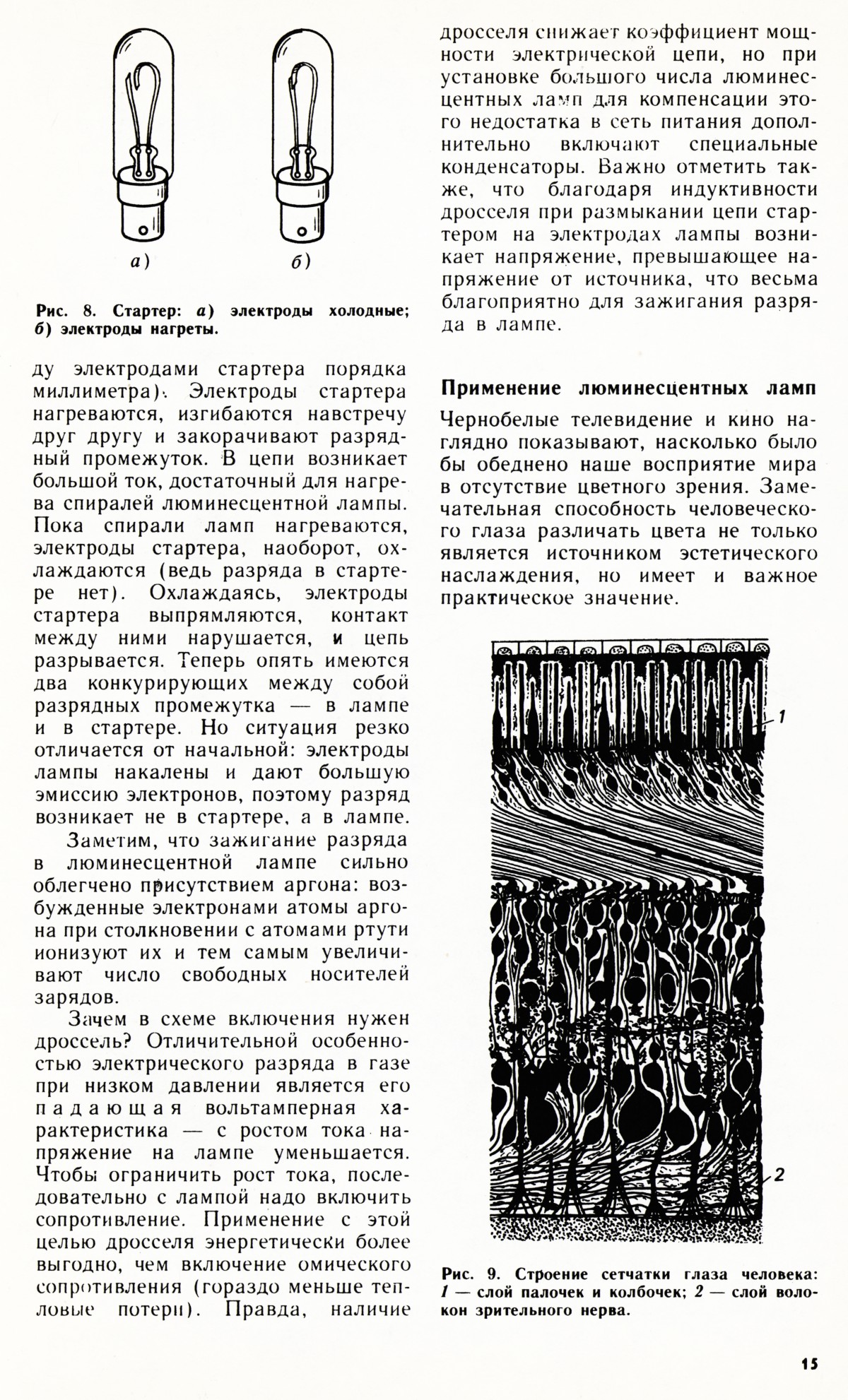 а)

б)

Рис. 8. Стартер: а) электроды холодные; б) электроды нагреты.

ду электродами стартера порядка миллиметра). Электроды стартера нагреваются, изгибаются навстречу друг другу и закорачивают разрядный промежуток. В цепи возникает большой ток, достаточный для нагрева спиралей люминесцентной лампы. Пока спирали ламп нагреваются, электроды стартера, наоборот, охлаждаются (ведь разряда в стартере нет). Охлаждаясь, электроды стартера выпрямляются, контакт между ними нарушается, и цепь разрывается. Теперь опять имеются два конкурирующих между собой разрядных промежутка — в лампе и в стартере. Но ситуация резко отличается от начальной: электроды лампы накалены и дают большую эмиссию электронов, поэтому разряд возникает не в стартере, а в лампе.

Заметим, что зажигание разряда в люминесцентной лампе сильно облегчено присутствием аргона: возбужденные электронами атомы аргона при столкновении с атомами ртути ионизуют их и тем самым увеличивают число свободных носителей зарядов.

Зачем в схеме включения нужен дроссель? Отличительной особенностью электрического разряда в газе при низком давлении является его падающая вольтамперная характеристика — с ростом тока напряжение на лампе уменьшается. Чтобы ограничить рост тока, последовательно с лампой надо включить сопротивление. Применение с этой целью дросселя энергетически более выгодно, чем включение омического сопротивления (гораздо меньше тепловые потери). Правда, наличие дросселя снижает коэффициент мощности электрической цепи, но при установке большого числа люминесцентных ламп для компенсации этого недостатка в сеть питания дополнительно включают специальные конденсаторы. Важно отметить также, что благодаря индуктивности дросселя при размыкании цепи стартером на электродах лампы возникает напряжение, превышающее напряжение от источника, что весьма благоприятно для зажигания разряда в лампе.

Применение люминесцентных ламп

Чернобелые телевидение и кино наглядно показывают, насколько было бы обеднено наше восприятие мира в отсутствие цветного зрения. Замечательная способность человеческого глаза различать цвета не только является источником эстетического наслаждения, но имеет и важное практическое значение.

1

2

Рис. 9. Строение сетчатки глаза человека: 1 — слой палочек и колбочек; 2 — слой волокон зрительного нерва.

15